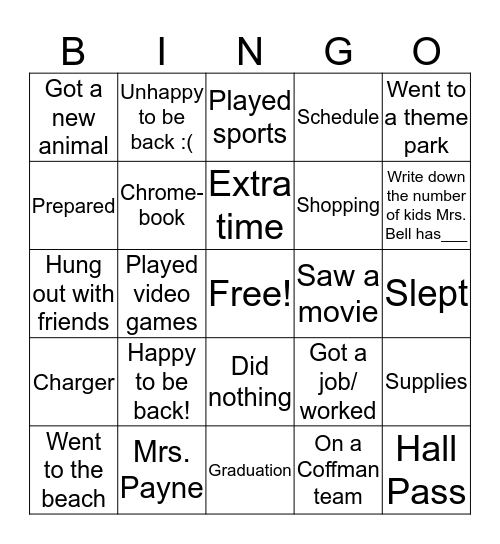 | B | I | N | G | O |
|---|---|---|---|---|
| Got a new animal | Unhappy to be back :( | Played sports | Schedule | Went to a theme park |
| Prepared | Chromebook | Extra time | Shopping | Write down the number of kids Mrs. Bell has___ |
| Hung out with friends | Played video games | Free! | Saw a movie | Slept |
| Charger | Happy to be back! | Did nothing | Got a job/ worked | Supplies |
| Went to the beach | Mrs. Payne | Graduation | On a Coffman team | Hall Pass |